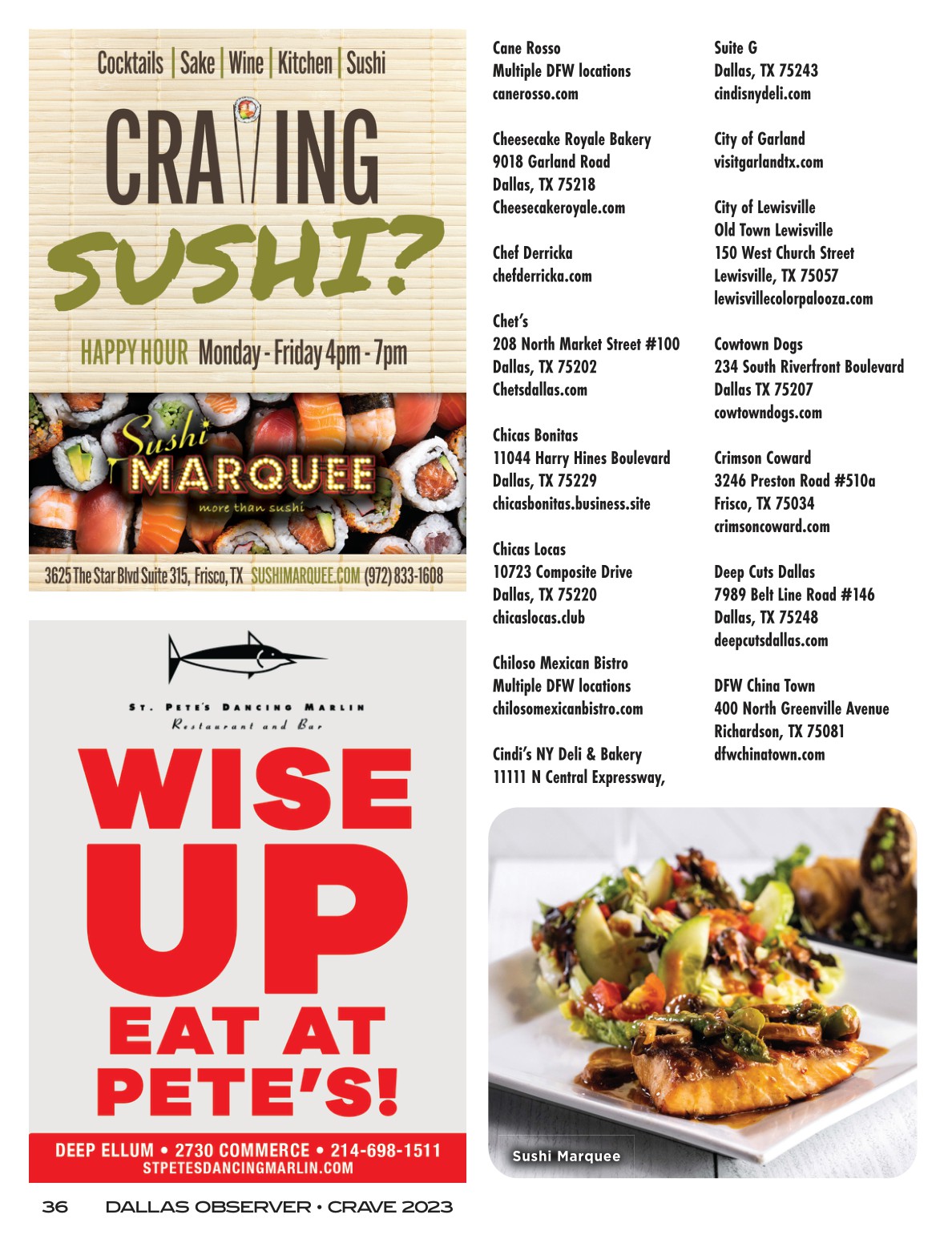 Cocktails | Sake | Wine | Kitchen | Sushi

CRAVING SUSHI?

HAPPY HOUR Monday - Friday 4pm - 7pm

Sushi MARQUEE
more than sushi

3625 The Star Blvd Suite 315, Frisco, TX SUSHIMARQUEE.COM (972) 833-1608

ST. PETE'S DANCING MARLIN
Restaurant and Bar

WISE UP EAT AT PETE'S!

DEEP ELLUM • 2730 COMMERCE • 214-698-1511
STPETESDANCINGMARLIN.COM

Cane Rosso
Multiple DFW locations
canerosso.com

Cheesecake Royale Bakery
9018 Garland Road
Dallas, TX 75218
Cheesecakeroyale.com

Chef Derricka
chefderricka.com

Chet's
208 North Market Street #100
Dallas, TX 75202
Chetsdallas.com

Chicas Bonitas
11044 Harry Hines Boulevard
Dallas, TX 75229
chicasbonitas.business.site

Chicas Locas
10723 Composite Drive
Dallas, TX 75220
chicaslocas.club

Chiloso Mexican Bistro
Multiple DFW locations
chilosomexicanbistro.com

Cindi's NY Deli & Bakery
11111 N Central Expressway,
Suite G
Dallas, TX 75243
cindisnydeli.com

City of Garland
visitgarlandtx.com

City of Lewisville
Old Town Lewisville
150 West Church Street
Lewisville, TX 75057
lewisvillecolorpalooza.com

Cowtown Dogs
234 South Riverfront Boulevard
Dallas TX 75207
cowtowndogs.com

Crimson Coward
3246 Preston Road #510a
Frisco, TX 75034
crimsoncoward.com

Deep Cuts Dallas
7989 Belt Line Road #146
Dallas, TX 75248
deepcutsdallas.com

DFW China Town
400 North Greenville Avenue
Richardson, TX 75081
dfwchinatown.com

Sushi Marquee

36 DALLAS OBSERVER • CRAVE 2023